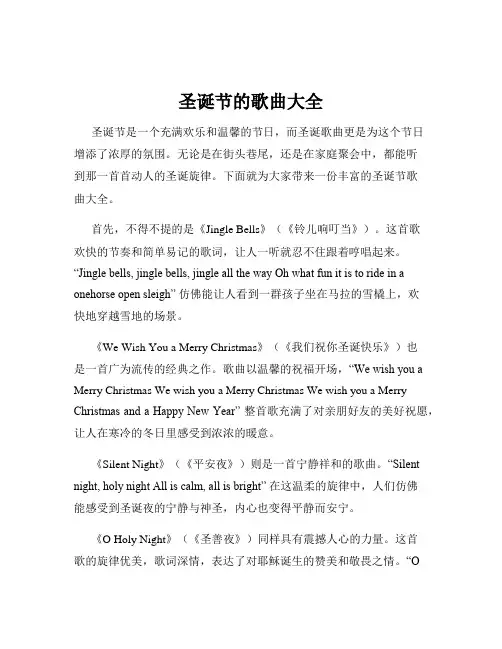 圣诞节的歌曲大全

圣诞节是一个充满欢乐和温馨的节日，而圣诞歌曲更是为这个节日增添了浓厚的氛围。无论是在街头巷尾，还是在家庭聚会中，都能听到那一首首动人的圣诞旋律。下面就为大家带来一份丰富的圣诞节歌曲大全。

首先，不得不提的是《Jingle Bells》（《铃儿响叮当》）。这首歌欢快的节奏和简单易记的歌词，让人一听就忍不住跟着哼唱起来。“Jingle bells, jingle bells, jingle all the way Oh what fun it is to ride in a onehorse open sleigh” 仿佛能让人看到一群孩子坐在马拉的雪橇上，欢快地穿越雪地的场景。

《We Wish You a Merry Christmas》（《我们祝你圣诞快乐》）也是一首广为流传的经典之作。歌曲以温馨的祝福开场，“We wish you a Merry Christmas We wish you a Merry Christmas We wish you a Merry Christmas and a Happy New Year” 整首歌充满了对亲朋好友的美好祝愿，让人在寒冷的冬日里感受到浓浓的暖意。

《Silent Night》（《平安夜》）则是一首宁静祥和的歌曲。“Silent night, holy night All is calm, all is bright” 在这温柔的旋律中，人们仿佛能感受到圣诞夜的宁静与神圣，内心也变得平静而安宁。

《O Holy Night》（《圣善夜》）同样具有震撼人心的力量。这首歌的旋律优美，歌词深情，表达了对耶稣诞生的赞美和敬畏之情。“O